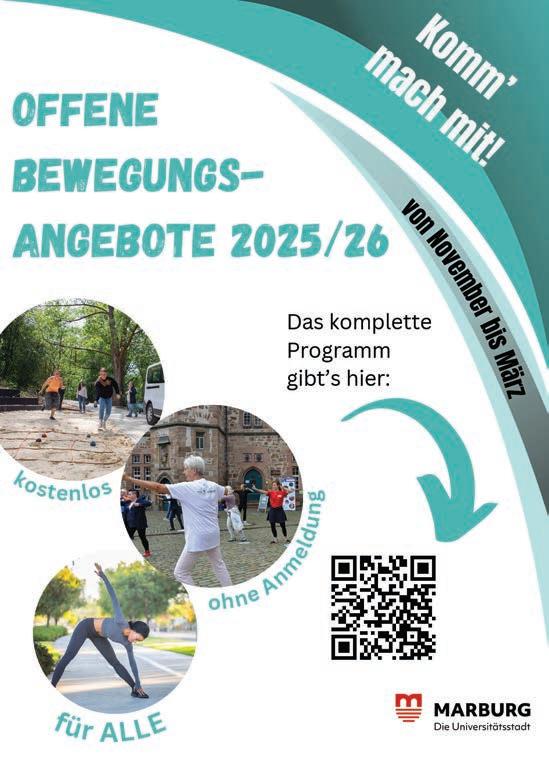 Komm' mach mit!

OFFENE BEWEGUNGS-ANGEBOTE 2025/26

von November bis März

Das komplette Programm gibt's hier:

kostenlos

ohne Anmeldung

für ALLE

MARBURG
Die Universitätsstadt